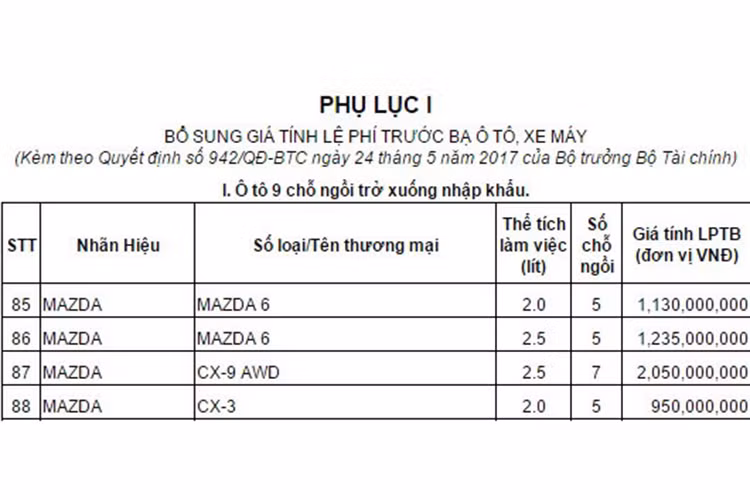 PHỤ LỤC I

BỔ SUNG GIÁ TÍNH LỆ PHÍ TRƯỚC BẠ Ô TÔ, XE MÁY

(Kèm theo Quyết định số 942/QĐ-BTC ngày 24 tháng 5 năm 2017 của Bộ trưởng Bộ Tài chính)

I. Ô tô 9 chỗ ngồi trở xuống nhập khẩu.

| STT | Nhãn Hiệu | Số loại/Tên thương mại | Thể tích làm việc (lít) | Số chỗ ngồi | Giá tính LPTB (đơn vị VNĐ) |
|---|---|---|---|---|---|
| 85 | MAZDA | MAZDA 6 | 2.0 | 5 | 1,130,000,000 |
| 86 | MAZDA | MAZDA 6 | 2.5 | 5 | 1,235,000,000 |
| 87 | MAZDA | CX-9 AWD | 2.5 | 7 | 2,050,000,000 |
| 88 | MAZDA | CX-3 | 2.0 | 5 | 950,000,000 |